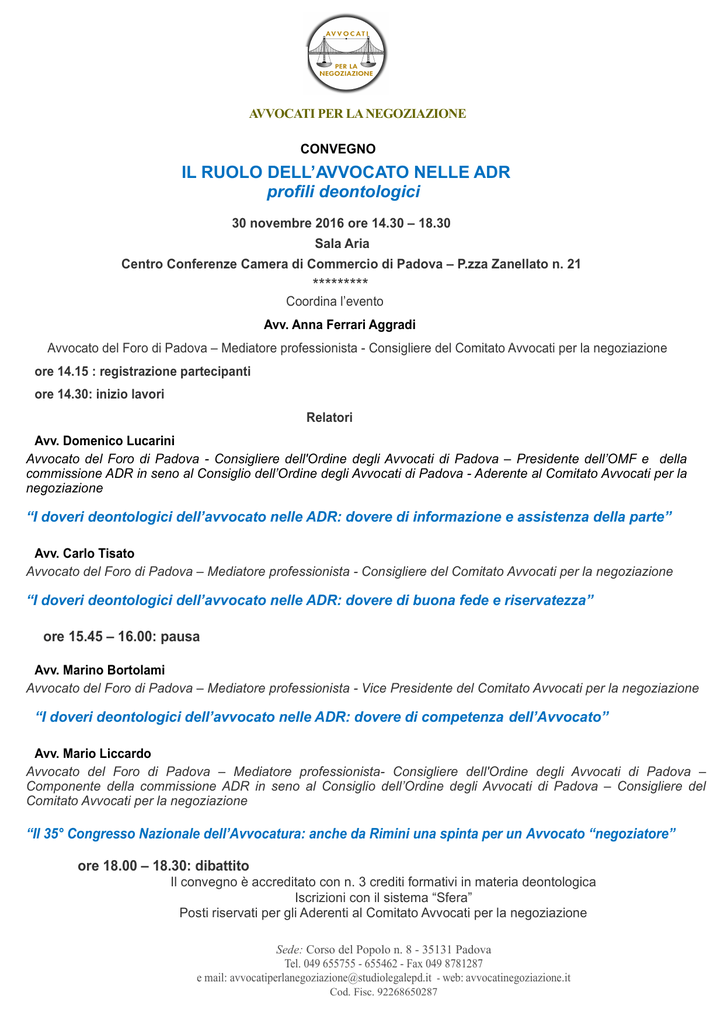 AVVOCATI PER LA NEGOZIAZIONE

AVVOCATI PER LA NEGOZIAZIONE

CONVEGNO

IL RUOLO DELL'AVVOCATO NELLE ADR
profili deontologici

30 novembre 2016 ore 14.30 – 18.30

Sala Aria

Centro Conferenze Camera di Commercio di Padova – P.zza Zanellato n. 21

*********

Coordina l'evento

Avv. Anna Ferrari Aggradi

Avvocato del Foro di Padova – Mediatore professionista - Consigliere del Comitato Avvocati per la negoziazione

ore 14.15 : registrazione partecipanti

ore 14.30: inizio lavori

Relatori

Avv. Domenico Lucarini
Avvocato del Foro di Padova - Consigliere dell'Ordine degli Avvocati di Padova – Presidente dell'OMF e della commissione ADR in seno al Consiglio dell'Ordine degli Avvocati di Padova - Aderente al Comitato Avvocati per la negoziazione

"I doveri deontologici dell'avvocato nelle ADR: dovere di informazione e assistenza della parte"

Avv. Carlo Tisato
Avvocato del Foro di Padova – Mediatore professionista - Consigliere del Comitato Avvocati per la negoziazione

"I doveri deontologici dell'avvocato nelle ADR: dovere di buona fede e riservatezza"

ore 15.45 – 16.00: pausa

Avv. Marino Bortolami
Avvocato del Foro di Padova – Mediatore professionista - Vice Presidente del Comitato Avvocati per la negoziazione

"I doveri deontologici dell'avvocato nelle ADR: dovere di competenza dell'Avvocato"

Avv. Mario Liccardo
Avvocato del Foro di Padova – Mediatore professionista- Consigliere dell'Ordine degli Avvocati di Padova – Componente della commissione ADR in seno al Consiglio dell'Ordine degli Avvocati di Padova – Consigliere del Comitato Avvocati per la negoziazione

"Il 35° Congresso Nazionale dell'Avvocatura: anche da Rimini una spinta per un Avvocato "negoziatore"

ore 18.00 – 18.30: dibattito
Il convegno è accreditato con n. 3 crediti formativi in materia deontologica
Iscrizioni con il sistema "Sfera"
Posti riservati per gli Aderenti al Comitato Avvocati per la negoziazione

Sede: Corso del Popolo n. 8 - 35131 Padova
Tel. 049 655755 - 655462 - Fax 049 8781287
e mail: avvocatiperlanegoziazione@studiolegalepd.it - web: avvocatinegoziazione.it
Cod. Fisc. 92268650287